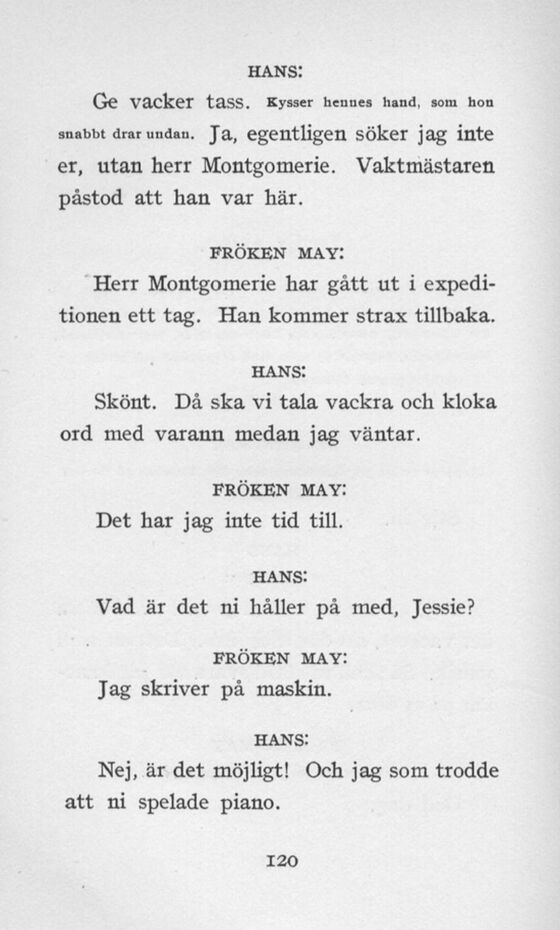 HANS:

Ge vacker tass. Kysser hennes hand, som hon snabbt drar undan. Ja, egentligen söker jag inte er, utan herr Montgomerie. Vaktmästaren påstod att han var här.

FRÖKEN MAY:

Herr Montgomerie har gått ut i expeditionen ett tag. Han kommer strax tillbaka.

HANS:

Skönt. Då ska vi tala vackra och kloka ord med varann medan jag väntar.

FRÖKEN MAY:

Det har jag inte tid till.

HANS:

Vad är det ni håller på med, Jessie?

FRÖKEN MAY:

Jag skriver på maskin.

HANS:

Nej, är det möjligt! Och jag som trodde att ni spelade piano.

120